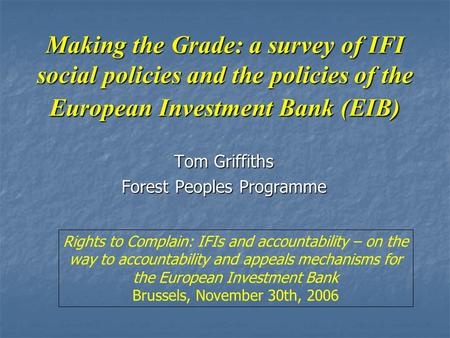 Making the Grade: a survey of IFI social policies and the policies of the European Investment Bank (EIB)

Tom Griffiths
Forest Peoples Programme

Rights to Complain: IFIs and accountability – on the way to accountability and appeals mechanisms for the European Investment Bank
Brussels, November 30th, 2006